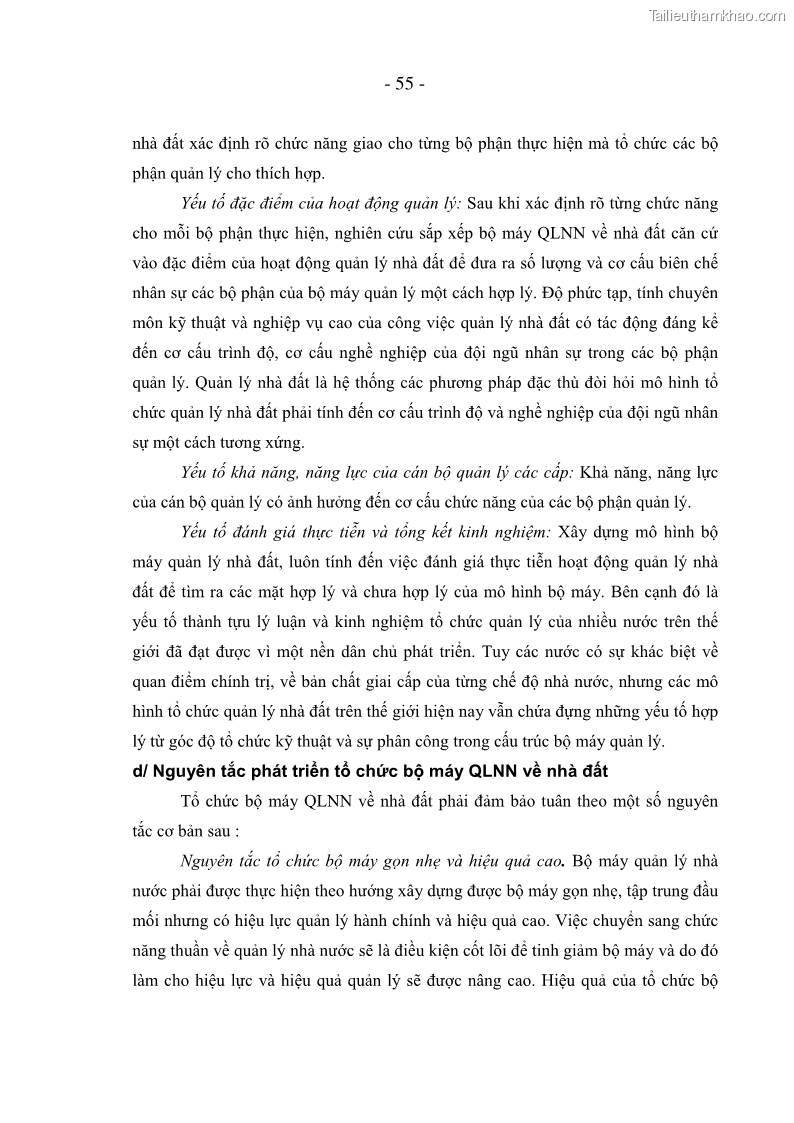 Tailieuthamkhao.com

- 55 -

nhà đất xác định rõ chức năng giao cho từng bộ phận thực hiện mà tổ chức các bộ phận quản lý cho thích hợp.

Yếu tố đặc điểm của hoạt động quản lý: Sau khi xác định rõ từng chức năng cho mỗi bộ phận thực hiện, nghiên cứu sắp xếp bộ máy QLNN về nhà đất căn cứ vào đặc điểm của hoạt động quản lý nhà đất để đưa ra số lượng và cơ cấu biên chế nhân sự các bộ phận của bộ máy quản lý một cách hợp lý. Độ phức tạp, tính chuyên môn kỹ thuật và nghiệp vụ cao của công việc quản lý nhà đất có tác động đáng kể đến cơ cấu trình độ, cơ cấu nghề nghiệp của đội ngũ nhân sự trong các bộ phận quản lý. Quản lý nhà đất là hệ thống các phương pháp đặc thù đòi hỏi mô hình tổ chức quản lý nhà đất phải tính đến cơ cấu trình độ và nghề nghiệp của đội ngũ nhân sự một cách tương xứng.

Yếu tố khả năng, năng lực của cán bộ quản lý các cấp: Khả năng, năng lực của cán bộ quản lý có ảnh hưởng đến cơ cấu chức năng của các bộ phận quản lý.

Yếu tố đánh giá thực tiễn và tổng kết kinh nghiệm: Xây dựng mô hình bộ máy quản lý nhà đất, luôn tính đến việc đánh giá thực tiễn hoạt động quản lý nhà đất để tìm ra các mặt hợp lý và chưa hợp lý của mô hình bộ máy. Bên cạnh đó là yếu tố thành tựu lý luận và kinh nghiệm tổ chức quản lý của nhiều nước trên thế giới đã đạt được vì một nền dân chủ phát triển. Tuy các nước có sự khác biệt về quan điểm chính trị, về bản chất giai cấp của từng chế độ nhà nước, nhưng các mô hình tổ chức quản lý nhà đất trên thế giới hiện nay vẫn chứa đựng những yếu tố hợp lý từ góc độ tổ chức kỹ thuật và sự phân công trong cấu trúc bộ máy quản lý.

d/ Nguyên tắc phát triển tổ chức bộ máy QLNN về nhà đất

Tổ chức bộ máy QLNN về nhà đất phải đảm bảo tuân theo một số nguyên tắc cơ bản sau :

Nguyên tắc tổ chức bộ máy gọn nhẹ và hiệu quả cao. Bộ máy quản lý nhà nước phải được thực hiện theo hướng xây dựng được bộ máy gọn nhẹ, tập trung đầu mối nhưng có hiệu lực quản lý hành chính và hiệu quả cao. Việc chuyển sang chức năng thuần về quản lý nhà nước sẽ là điều kiện cốt lõi để tinh giảm bộ máy và do đó làm cho hiệu lực và hiệu quả quản lý sẽ được nâng cao. Hiệu quả của tổ chức bộ